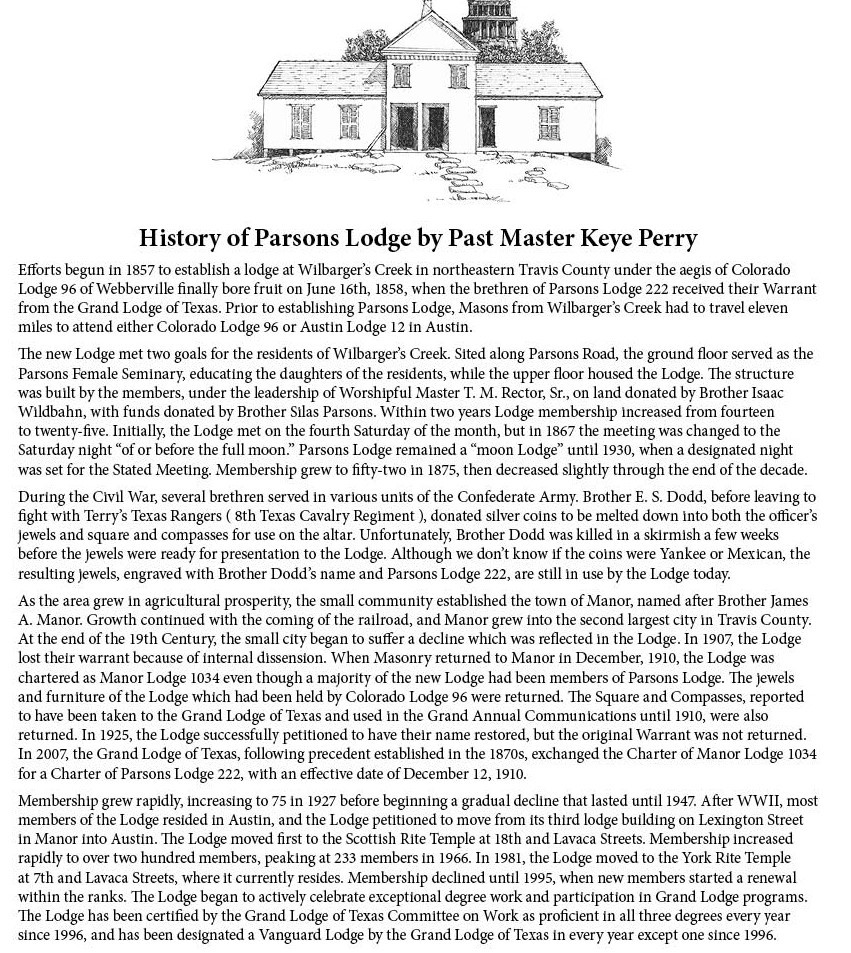 History of Parsons Lodge by Past Master Keye Perry

Efforts begun in 1857 to establish a lodge at Wilbarger's Creek in northeastern Travis County under the aegis of Colorado Lodge 96 of Webberville finally bore fruit on June 16th, 1858, when the brethren of Parsons Lodge 222 received their Warrant from the Grand Lodge of Texas. Prior to establishing Parsons Lodge, Masons from Wilbarger's Creek had to travel eleven miles to attend either Colorado Lodge 96 or Austin Lodge 12 in Austin.

The new Lodge met two goals for the residents of Wilbarger's Creek. Sited along Parsons Road, the ground floor served as the Parsons Female Seminary, educating the daughters of the residents, while the upper floor housed the Lodge. The structure was built by the members, under the leadership of Worshipful Master T. M. Rector, Sr., on land donated by Brother Isaac Wildbahn, with funds donated by Brother Silas Parsons. Within two years Lodge membership increased from fourteen to twenty-five. Initially, the Lodge met on the fourth Saturday of the month, but in 1867 the meeting was changed to the Saturday night "of or before the full moon." Parsons Lodge remained a "moon Lodge" until 1930, when a designated night was set for the Stated Meeting. Membership grew to fifty-two in 1875, then decreased slightly through the end of the decade.

During the Civil War, several brethren served in various units of the Confederate Army. Brother E. S. Dodd, before leaving to fight with Terry's Texas Rangers ( 8th Texas Cavalry Regiment ), donated silver coins to be melted down into both the officer's jewels and square and compasses for use on the altar. Unfortunately, Brother Dodd was killed in a skirmish a few weeks before the jewels were ready for presentation to the Lodge. Although we don't know if the coins were Yankee or Mexican, the resulting jewels, engraved with Brother Dodd's name and Parsons Lodge 222, are still in use by the Lodge today.

As the area grew in agricultural prosperity, the small community established the town of Manor, named after Brother James A. Manor. Growth continued with the coming of the railroad, and Manor grew into the second largest city in Travis County. At the end of the 19th Century, the small city began to suffer a decline which was reflected in the Lodge. In 1907, the Lodge lost their warrant because of internal dissension. When Masonry returned to Manor in December, 1910, the Lodge was chartered as Manor Lodge 1034 even though a majority of the new Lodge had been members of Parsons Lodge. The jewels and furniture of the Lodge which had been held by Colorado Lodge 96 were returned. The Square and Compasses, reported to have been taken to the Grand Lodge of Texas and used in the Grand Annual Communications until 1910, were also returned. In 1925, the Lodge successfully petitioned to have their name restored, but the original Warrant was not returned. In 2007, the Grand Lodge of Texas, following precedent established in the 1870s, exchanged the Charter of Manor Lodge 1034 for a Charter of Parsons Lodge 222, with an effective date of December 12, 1910.

Membership grew rapidly, increasing to 75 in 1927 before beginning a gradual decline that lasted until 1947. After WWII, most members of the Lodge resided in Austin, and the Lodge petitioned to move from its third lodge building on Lexington Street in Manor into Austin. The Lodge moved first to the Scottish Rite Temple at 18th and Lavaca Streets. Membership increased rapidly to over two hundred members, peaking at 233 members in 1966. In 1981, the Lodge moved to the York Rite Temple at 7th and Lavaca Streets, where it currently resides. Membership declined until 1995, when new members started a renewal within the ranks. The Lodge began to actively celebrate exceptional degree work and participation in Grand Lodge programs. The Lodge has been certified by the Grand Lodge of Texas Committee on Work as proficient in all three degrees every year since 1996, and has been designated a Vanguard Lodge by the Grand Lodge of Texas in every year except one since 1996.